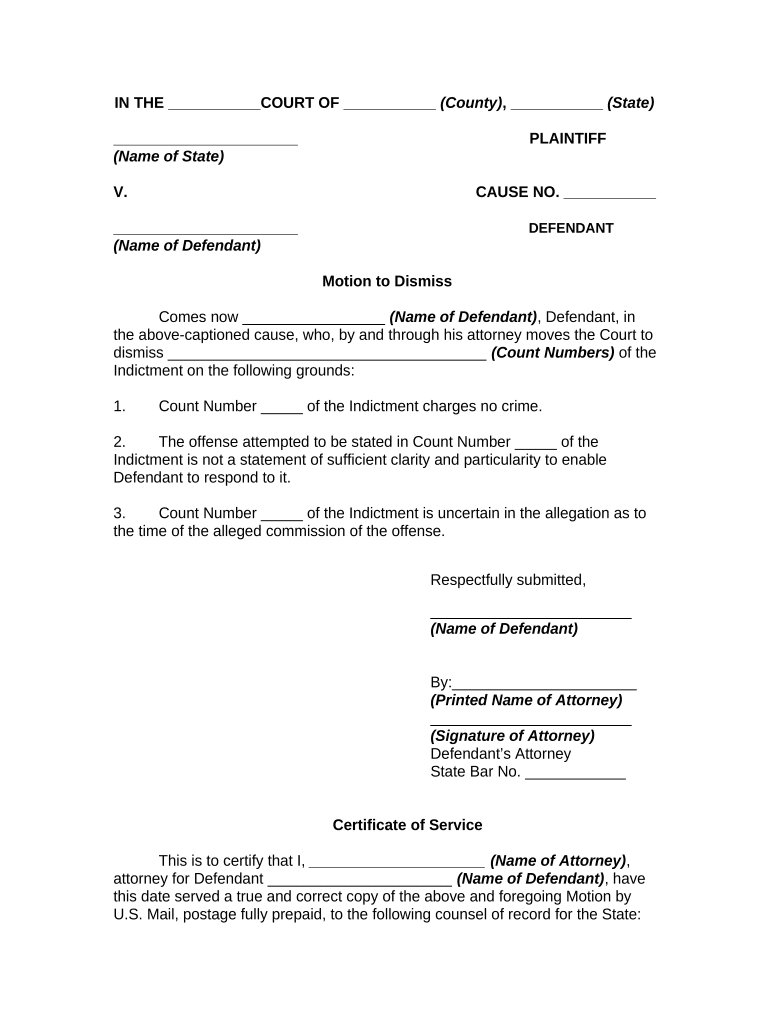 IN THE ___________COURT OF ___________ (County), ___________ (State)

______________________ PLAINTIFF
(Name of State)

V. CAUSE NO. ___________

______________________ DEFENDANT
(Name of Defendant)

Motion to Dismiss

Comes now _________________ (Name of Defendant), Defendant, in the above-captioned cause, who, by and through his attorney moves the Court to dismiss ______________________________________ (Count Numbers) of the Indictment on the following grounds:

1. Count Number _____ of the Indictment charges no crime.

2. The offense attempted to be stated in Count Number _____ of the Indictment is not a statement of sufficient clarity and particularity to enable Defendant to respond to it.

3. Count Number _____ of the Indictment is uncertain in the allegation as to the time of the alleged commission of the offense.

Respectfully submitted,

________________________
(Name of Defendant)

By:______________________
(Printed Name of Attorney)
________________________
(Signature of Attorney)
Defendant's Attorney
State Bar No. ____________

Certificate of Service

This is to certify that I, _____________________ (Name of Attorney), attorney for Defendant ______________________ (Name of Defendant), have this date served a true and correct copy of the above and foregoing Motion by U.S. Mail, postage fully prepaid, to the following counsel of record for the State: